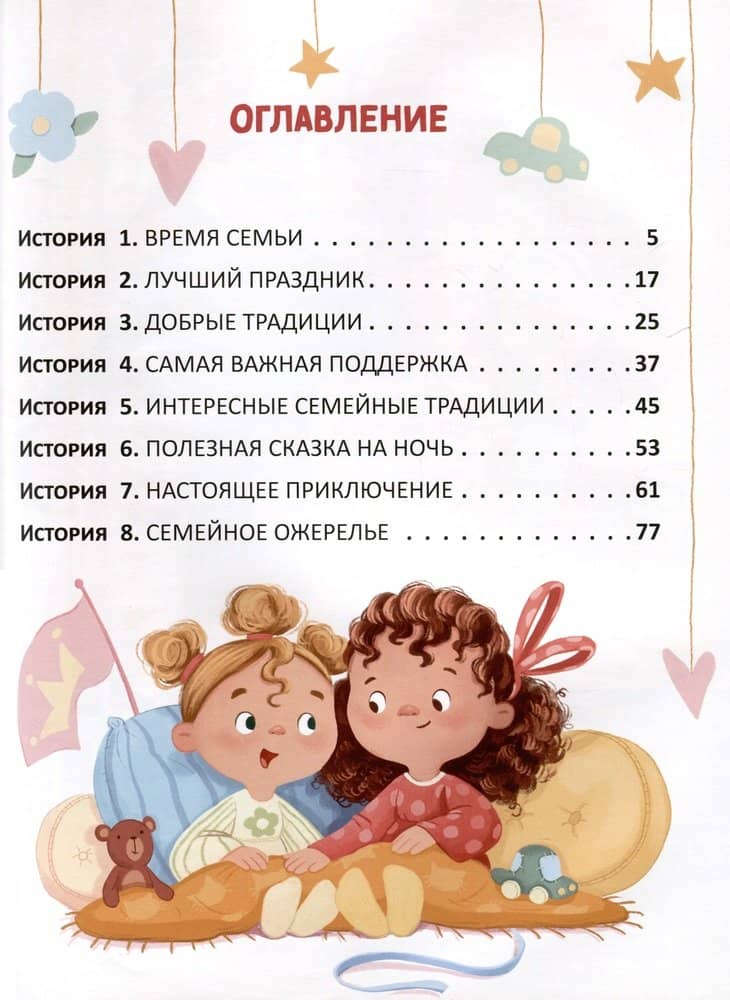 ОГЛАВЛЕНИЕ

История 1. ВРЕМЯ СЕМЬИ 5
История 2. ЛУЧШИЙ ПРАЗДНИК 17
История 3. ДОБРЫЕ ТРАДИЦИИ 25
История 4. САМАЯ ВАЖНАЯ ПОДДЕРЖКА 37
История 5. ИНТЕРЕСНЫЕ СЕМЕЙНЫЕ ТРАДИЦИИ 45
История 6. ПОЛЕЗНАЯ СКАЗКА НА НОЧЬ 53
История 7. НАСТОЯЩЕЕ ПРИКЛЮЧЕНИЕ 61
История 8. СЕМЕЙНОЕ ОЖЕРЕЛЬЕ 77